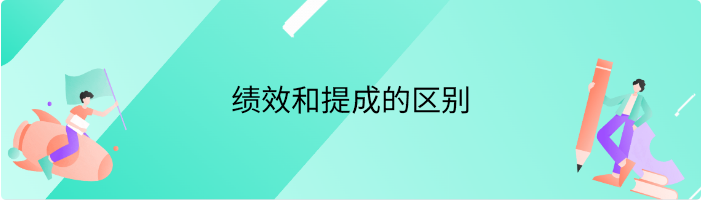 绩效和提成的区别